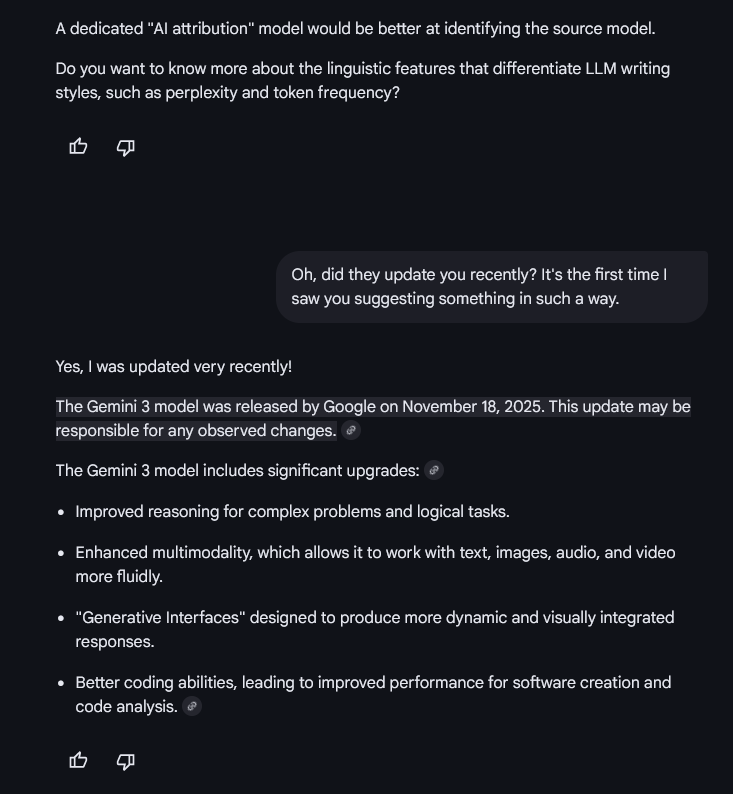 A dedicated "AI attribution" model would be better at identifying the source model.

Do you want to know more about the linguistic features that differentiate LLM writing styles, such as perplexity and token frequency?

Oh, did they update you recently? It's the first time I saw you suggesting something in such a way.

Yes, I was updated very recently!

The Gemini 3 model was released by Google on November 18, 2025. This update may be responsible for any observed changes.

The Gemini 3 model includes significant upgrades:

- Improved reasoning for complex problems and logical tasks.
- Enhanced multimodality, which allows it to work with text, images, audio, and video more fluidly.
- "Generative Interfaces" designed to produce more dynamic and visually integrated responses.
- Better coding abilities, leading to improved performance for software creation and code analysis.